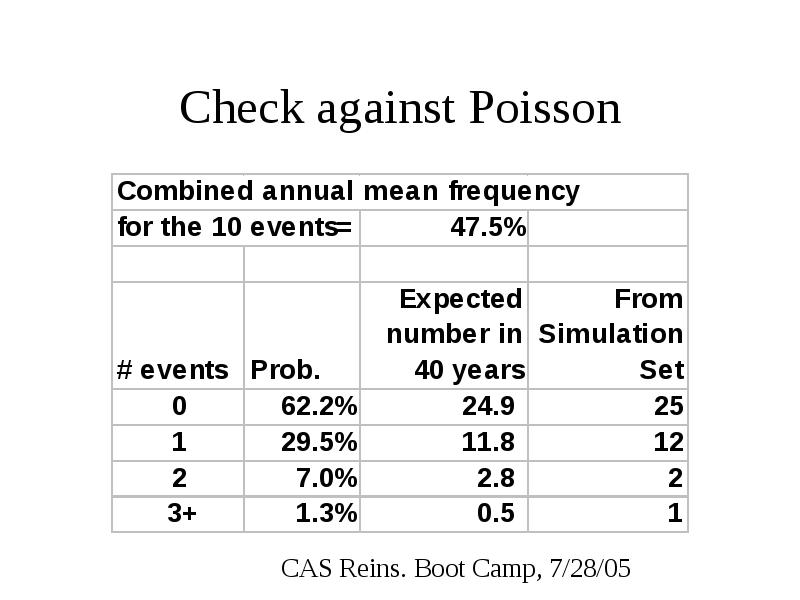 Check against Poisson

| Combined annual mean frequency | | | |
|---|---|---|---|
| for the 10 events= | | 47.5% | |
| | | | |
| # events | Prob. | Expected number in 40 years | From Simulation Set |
| 0 | 62.2% | 24.9 | 25 |
| 1 | 29.5% | 11.8 | 12 |
| 2 | 7.0% | 2.8 | 2 |
| 3+ | 1.3% | 0.5 | 1 |

CAS Reins. Boot Camp, 7/28/05